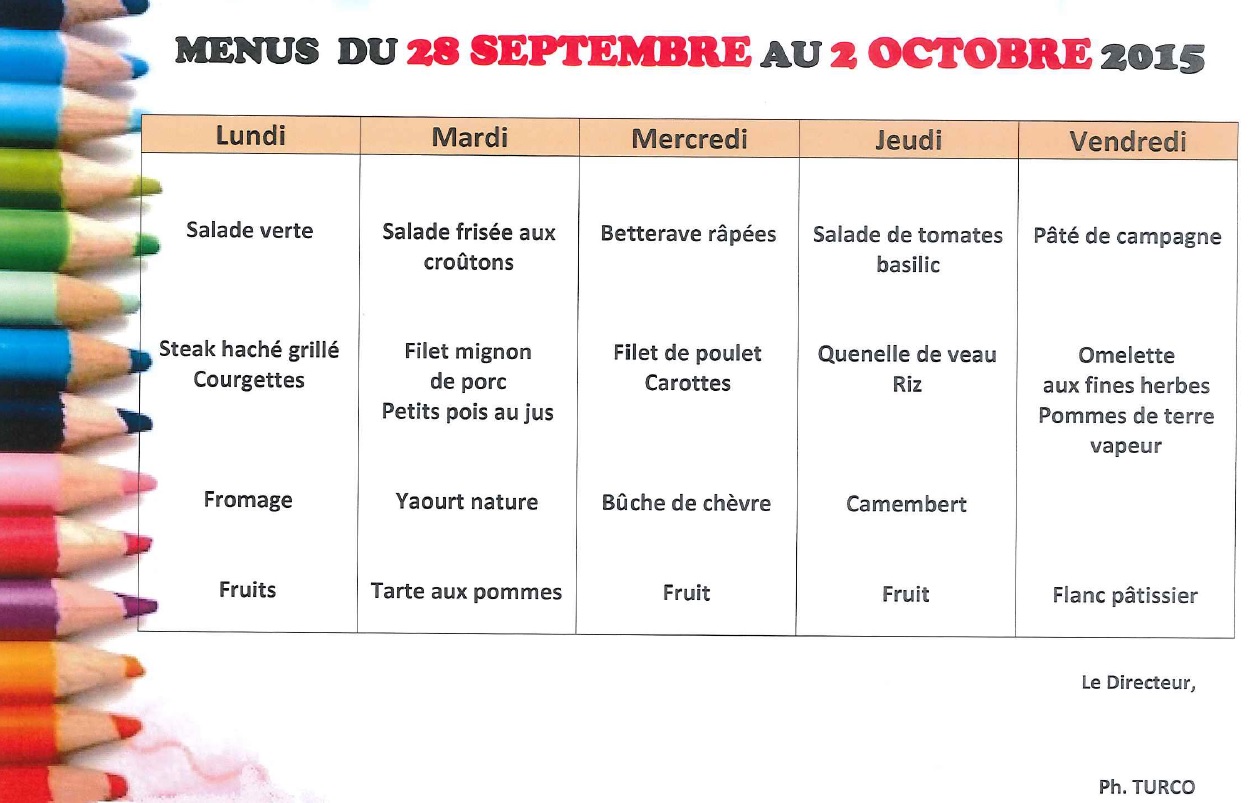 MENUS DU 28 SEPTEMBRE AU 2 OCTOBRE 2015

| Lundi | Mardi | Mercredi | Jeudi | Vendredi |
|---|---|---|---|---|
| Salade verte | Salade frisée aux croûtons | Betterave râpées | Salade de tomates basilic | Pâté de campagne |
| Steak haché grillé Courgettes | Filet mignon de porc Petits pois au jus | Filet de poulet Carottes | Quenelle de veau Riz | Omelette aux fines herbes Pommes de terre vapeur |
| Fromage | Yaourt nature | Bûche de chèvre | Camembert | |
| Fruits | Tarte aux pommes | Fruit | Fruit | Flanc pâtissier |

Le Directeur,

Ph. TURCO